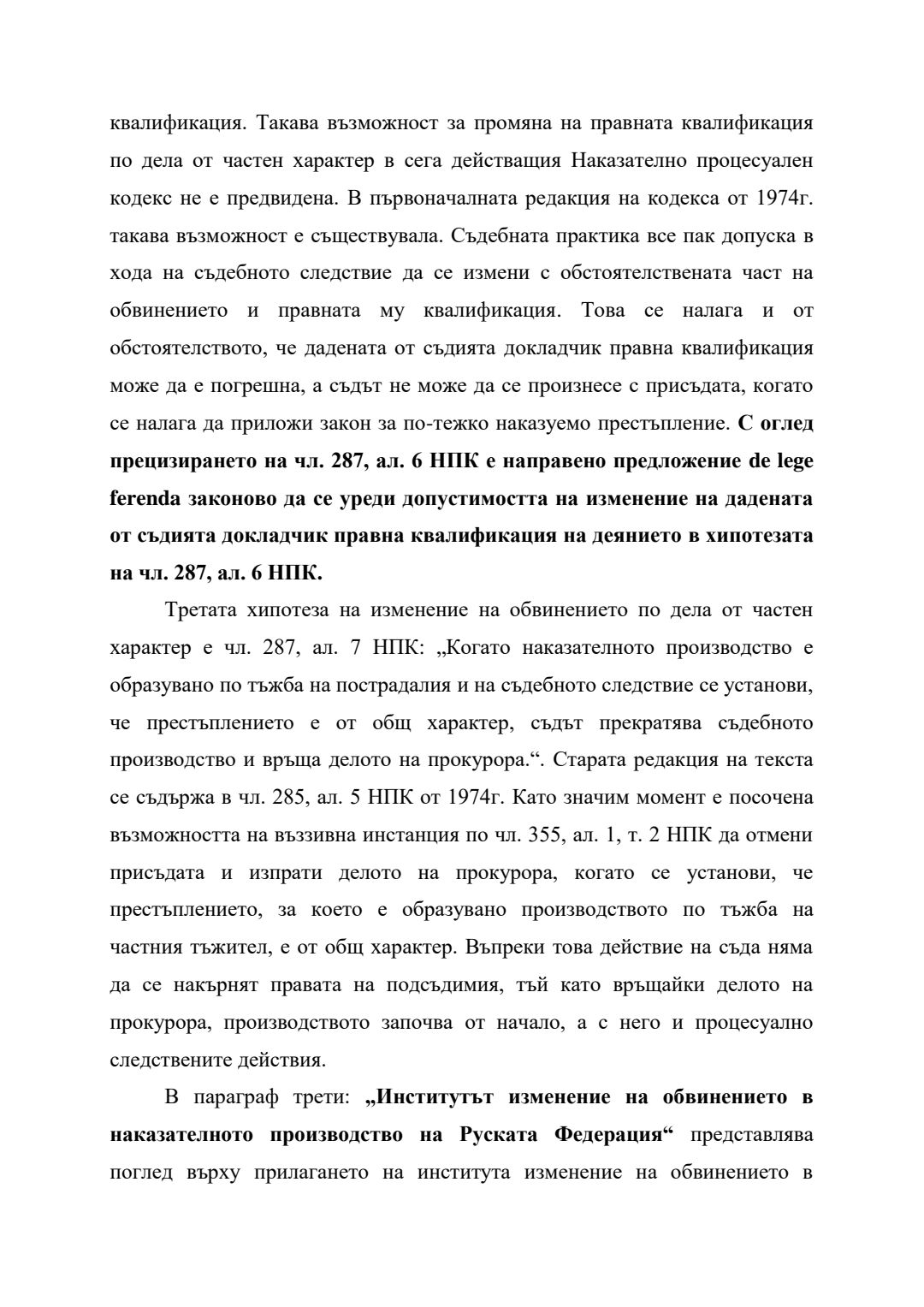 квалификация. Такава възможност за промяна на правната квалификация по дела от частен характер в сега действащия Наказателно процесуален кодекс не е предвидена. В първоначалната редакция на кодекса от 1974г. такава възможност е съществувала. Съдебната практика все пак допуска в хода на съдебното следствие да се измени с обстоятелствената част на обвинението и правната му квалификация. Това се налага и от обстоятелството, че дадената от съдията докладчик правна квалификация може да е погрешна, а съдът не може да се произнесе с присъдата, когато се налага да приложи закон за по-тежко наказуемо престъпление. С оглед прецизирането на чл. 287, ал. 6 НПК е направено предложение de lege ferenda законово да се уреди допустимостта на изменение на дадената от съдията докладчик правна квалификация на деянието в хипотезата на чл. 287, ал. 6 НПК.

Третата хипотеза на изменение на обвинението по дела от частен характер е чл. 287, ал. 7 НПК: „Когато наказателното производство е образувано по тъжба на пострадалия и на съдебното следствие се установи, че престъплението е от общ характер, съдът прекратява съдебното производство и връща делото на прокурора.“. Старата редакция на текста се съдържа в чл. 285, ал. 5 НПК от 1974г. Като значим момент е посочена възможността на въззивна инстанция по чл. 355, ал. 1, т. 2 НПК да отмени присъдата и изпрати делото на прокурора, когато се установи, че престъплението, за което е образувано производството по тъжба на частния тъжител, е от общ характер. Въпреки това действие на съда няма да се накърнят правата на подсъдимия, тъй като връщайки делото на прокурора, производството започва от начало, а с него и процесуално следствените действия.

В параграф трети: „Институтът изменение на обвинението в наказателното производство на Руската Федерация“ представлява поглед върху прилагането на института изменение на обвинението в